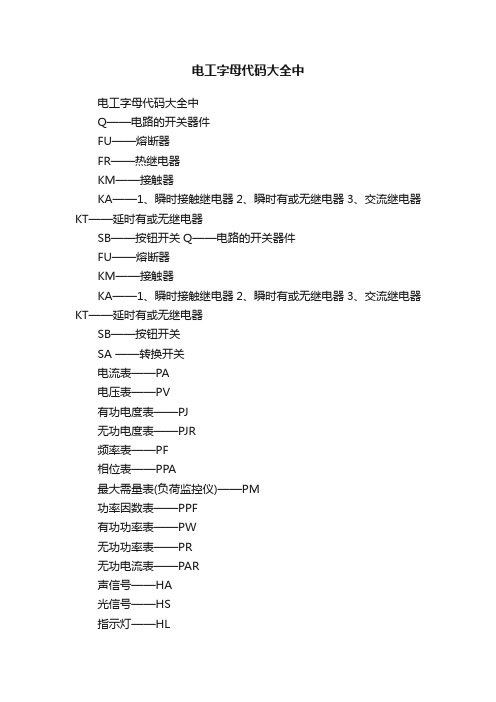 电工字母代码大全中

电工字母代码大全中

Q——电路的开关器件

FU——熔断器

FR——热继电器

KM——接触器

KA——1、瞬时接触继电器 2、瞬时有或无继电器 3、交流继电器 KT——延时有或无继电器

SB——按钮开关 Q——电路的开关器件

FU——熔断器

KM——接触器

KA——1、瞬时接触继电器 2、瞬时有或无继电器 3、交流继电器 KT——延时有或无继电器

SB——按钮开关

SA ——转换开关

电流表——PA

电压表——PV

有功电度表——PJ

无功电度表——PJR

频率表——PF

相位表——PPA

最大需量表(负荷监控仪)——PM

功率因数表——PPF

有功功率表——PW

无功功率表——PR

无功电流表——PAR

声信号——HA

光信号——HS

指示灯——HL